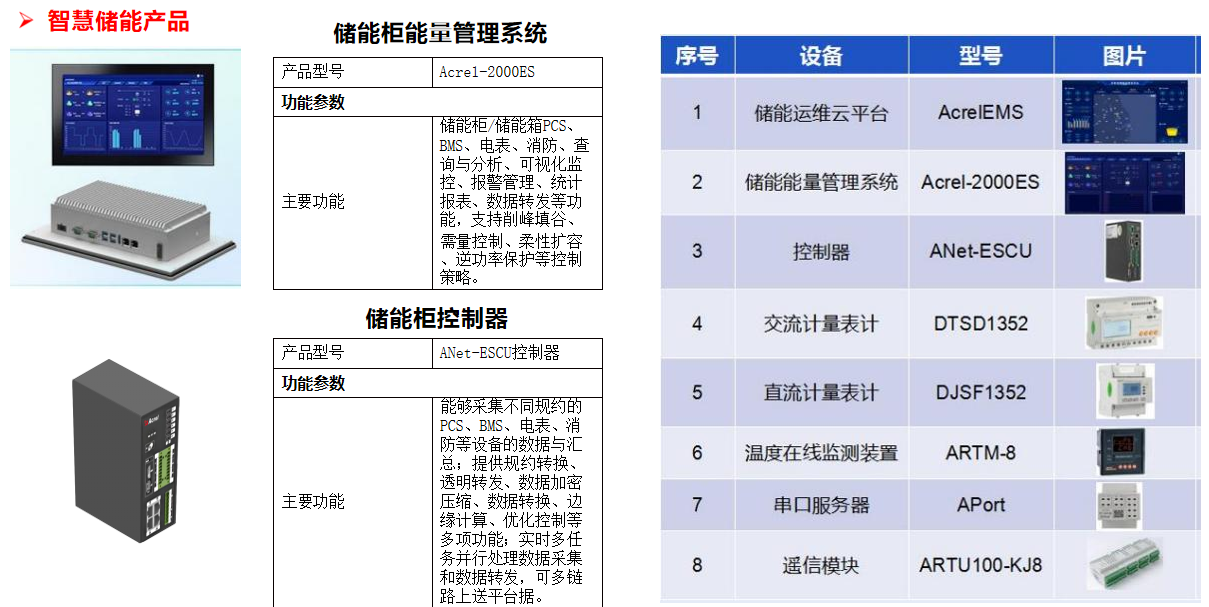 ➤ 智慧储能产品

储能柜能量管理系统

| 产品型号 | Acrel-2000ES |
|---|---|
| 功能参数 | |
| 主要功能 | 储能柜/储能箱PCS、BMS、电表、消防、查询与分析、可视化监控、报警管理、统计报表、数据转发等功能，支持削峰填谷、需量控制、柔性扩容、逆功率保护等控制策略。 |

储能柜控制器

| 产品型号 | ANet-ESCU控制器 |
|---|---|
| 功能参数 | |
| 主要功能 | 能够采集不同规约的PCS、BMS、电表、消防等设备的数据与汇总；提供规约转换、透明转发、数据加密压缩、数据转换、边缘计算、优化控制等多项功能；实时多任务并行处理数据采集和数据转发，可多链路上送平台据。 |

| 序号 | 设备 | 型号 | 图片 |
|---|---|---|---|
| 1 | 储能运维云平台 | AcrelEMS | |
| 2 | 储能能量管理系统 | Acrel-2000ES | |
| 3 | 控制器 | ANet-ESCU | |
| 4 | 交流计量表计 | DTSD1352 | |
| 5 | 直流计量表计 | DJSF1352 | |
| 6 | 温度在线监测装置 | ARTM-8 | |
| 7 | 串口服务器 | APort | |
| 8 | 遥信模块 | ARTU100-KJ8 | |